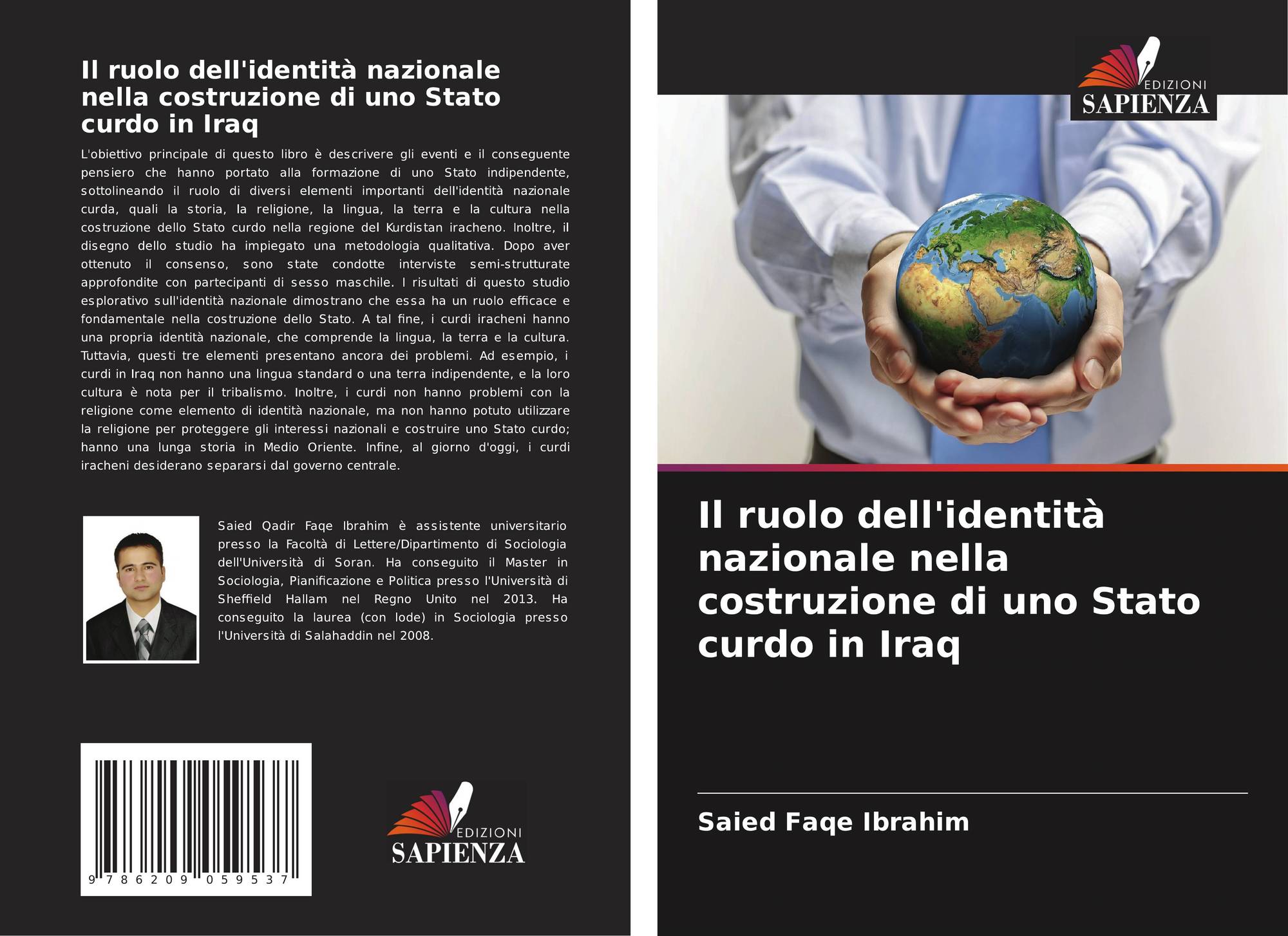 Il ruolo dell'identità nazionale nella costruzione di uno Stato curdo in Iraq

L'obiettivo principale di questo libro è descrivere gli eventi e il conseguente pensiero che hanno portato alla formazione di uno Stato indipendente, sottolineando il ruolo di diversi elementi importanti dell'identità nazionale curda, quali la storia, la religione, la lingua, la terra e la cultura nella costruzione dello Stato curdo nella regione del Kurdistan iracheno. Inoltre, il disegno dello studio ha impiegato una metodologia qualitativa. Dopo aver ottenuto il consenso, sono state condotte interviste semi-strutturate approfondite con partecipanti di sesso maschile. I risultati di questo studio esplorativo sull'identità nazionale dimostrano che essa ha un ruolo efficace e fondamentale nella costruzione dello Stato. A tal fine, i curdi iracheni hanno una propria identità nazionale, che comprende la lingua, la terra e la cultura. Tuttavia, questi tre elementi presentano ancora dei problemi. Ad esempio, i curdi in Iraq non hanno una lingua standard o una terra indipendente, e la loro cultura è nota per il tribalismo. Inoltre, i curdi non hanno problemi con la religione come elemento di identità nazionale, ma non hanno potuto utilizzare la religione per proteggere gli interessi nazionali e costruire uno Stato curdo; hanno una lunga storia in Medio Oriente. Infine, al giorno d'oggi, i curdi iracheni desiderano separarsi dal governo centrale.

Saied Qadir Faqe Ibrahim è assistente universitario presso la Facoltà di Lettere/Dipartimento di Sociologia dell'Università di Soran. Ha conseguito il Master in Sociologia, Pianificazione e Politica presso l'Università di Sheffield Hallam nel Regno Unito nel 2013. Ha conseguito la laurea (con lode) in Sociologia presso l'Università di Salahaddin nel 2008.

9 786209 059537

EDIZIONI
SAPIENZA

EDIZIONI
SAPIENZA

Il ruolo dell'identità nazionale nella costruzione di uno Stato curdo in Iraq

Saied Faqe Ibrahim